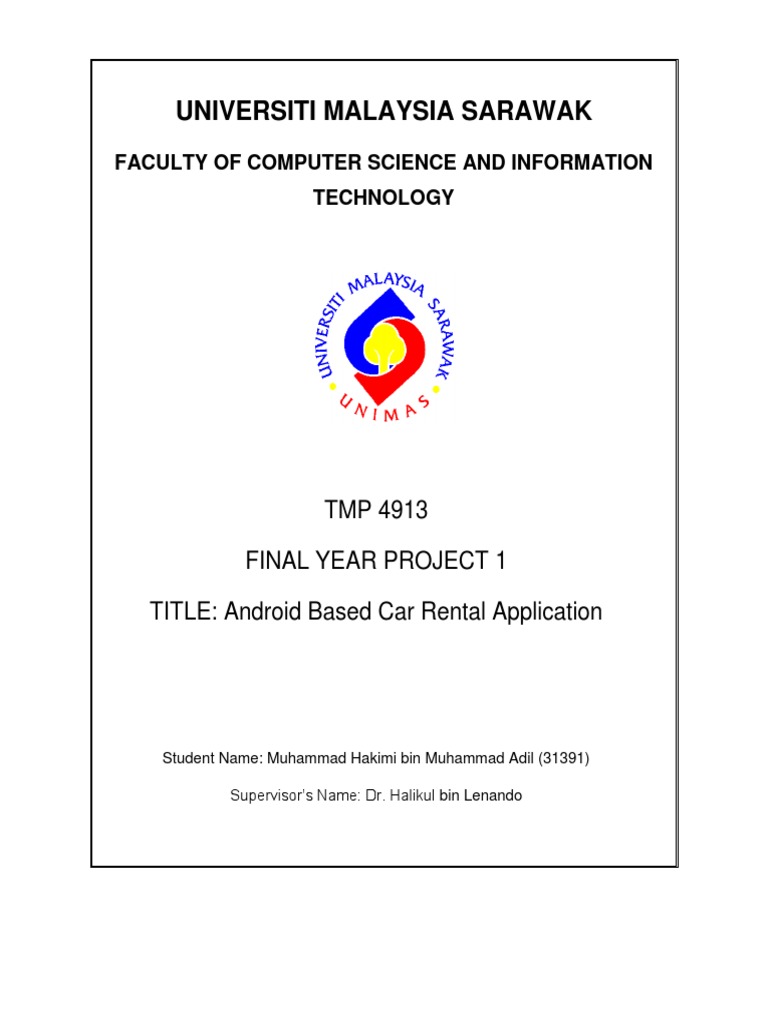 UNIVERSITI MALAYSIA SARAWAK

FACULTY OF COMPUTER SCIENCE AND INFORMATION TECHNOLOGY

UNIVERSITI MALAYSIA SARAWAK

UNIMAS

TMP 4913

FINAL YEAR PROJECT 1

TITLE: Android Based Car Rental Application

Student Name: Muhammad Hakimi bin Muhammad Adil (31391)

Supervisor's Name: Dr. Halikul bin Lenando